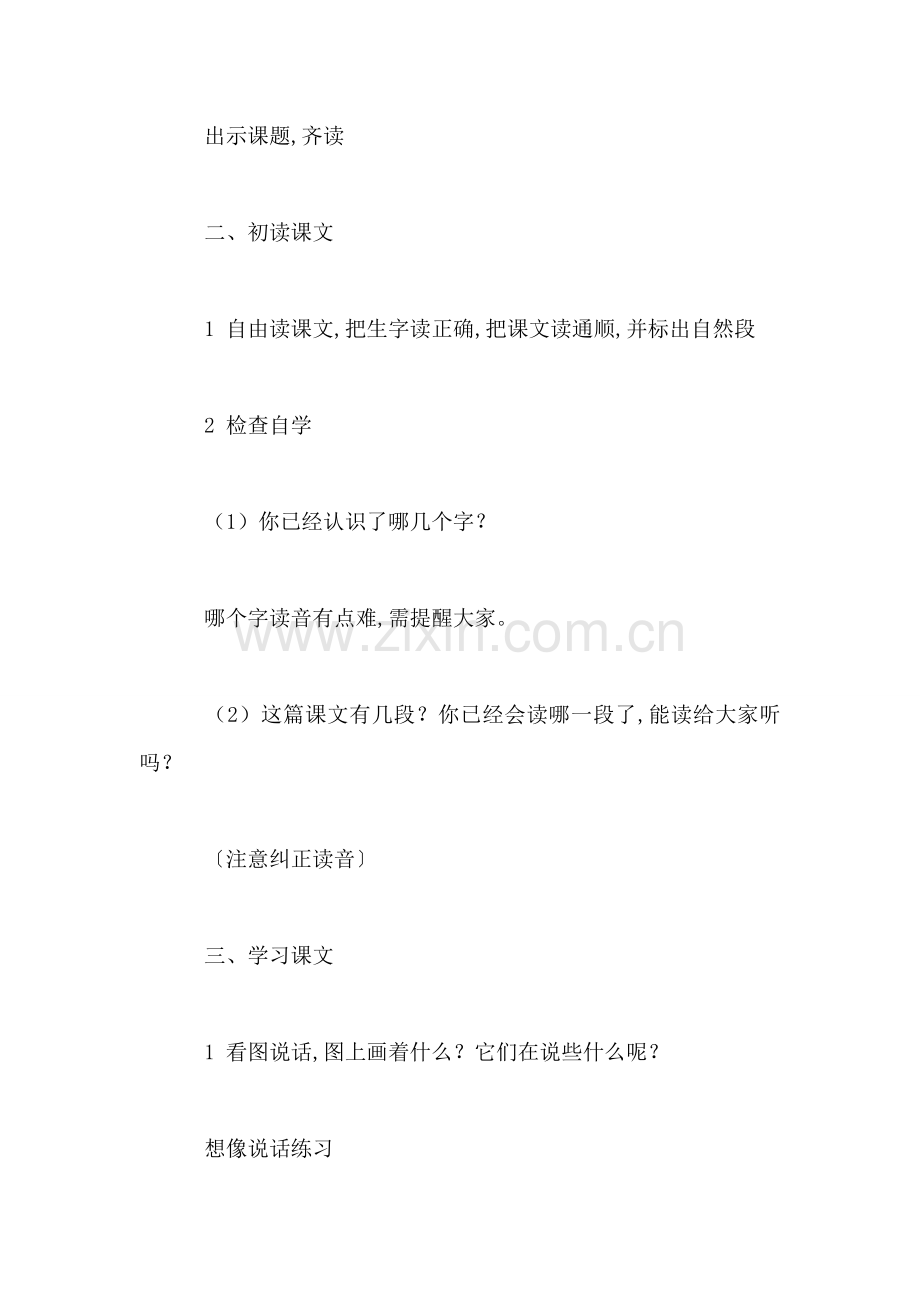 出示课题,齐读

二、初读课文

1 自由读课文,把生字读正确,把课文读通顺,并标出自然段

2 检查自学

（1）你已经认识了哪几个字？

哪个字读音有点难,需提醒大家。

www.zixin.com.cn

（2）这篇课文有几段？你已经会读哪一段了,能读给大家听吗？

〔注意纠正读音〕

三、学习课文

1 看图说话,图上画着什么？它们在说些什么呢？

想像说话练习